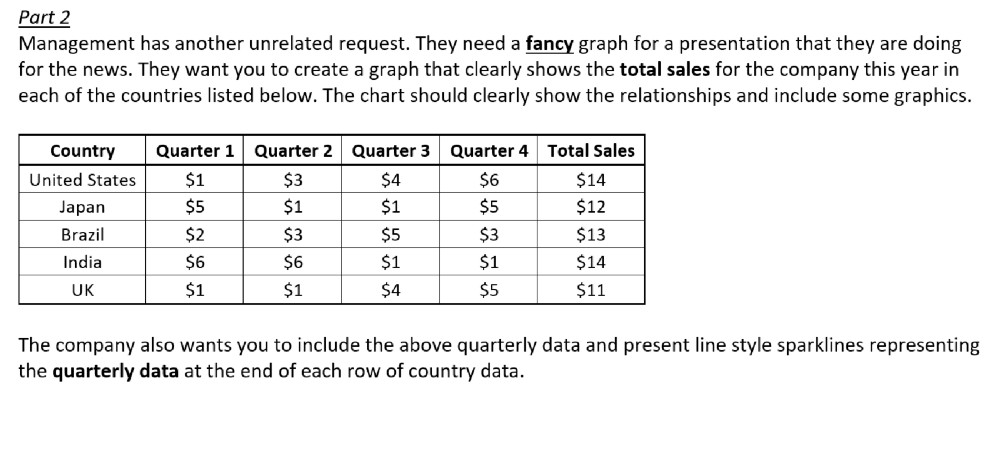 Part 2
Management has another unrelated request. They need a fancy graph for a presentation that they are doing for the news. They want you to create a graph that clearly shows the total sales for the company this year in each of the countries listed below. The chart should clearly show the relationships and include some graphics.

| Country | Quarter 1 | Quarter 2 | Quarter 3 | Quarter 4 | Total Sales |
|---|---|---|---|---|---|
| United States | \$1 | \$3 | \$4 | \$6 | \$14 |
| Japan | \$5 | \$1 | \$1 | \$5 | \$12 |
| Brazil | \$2 | \$3 | \$5 | \$3 | \$13 |
| India | \$6 | \$6 | \$1 | \$1 | \$14 |
| UK | \$1 | \$1 | \$4 | \$5 | \$11 |

The company also wants you to include the above quarterly data and present line style sparklines representing the quarterly data at the end of each row of country data.